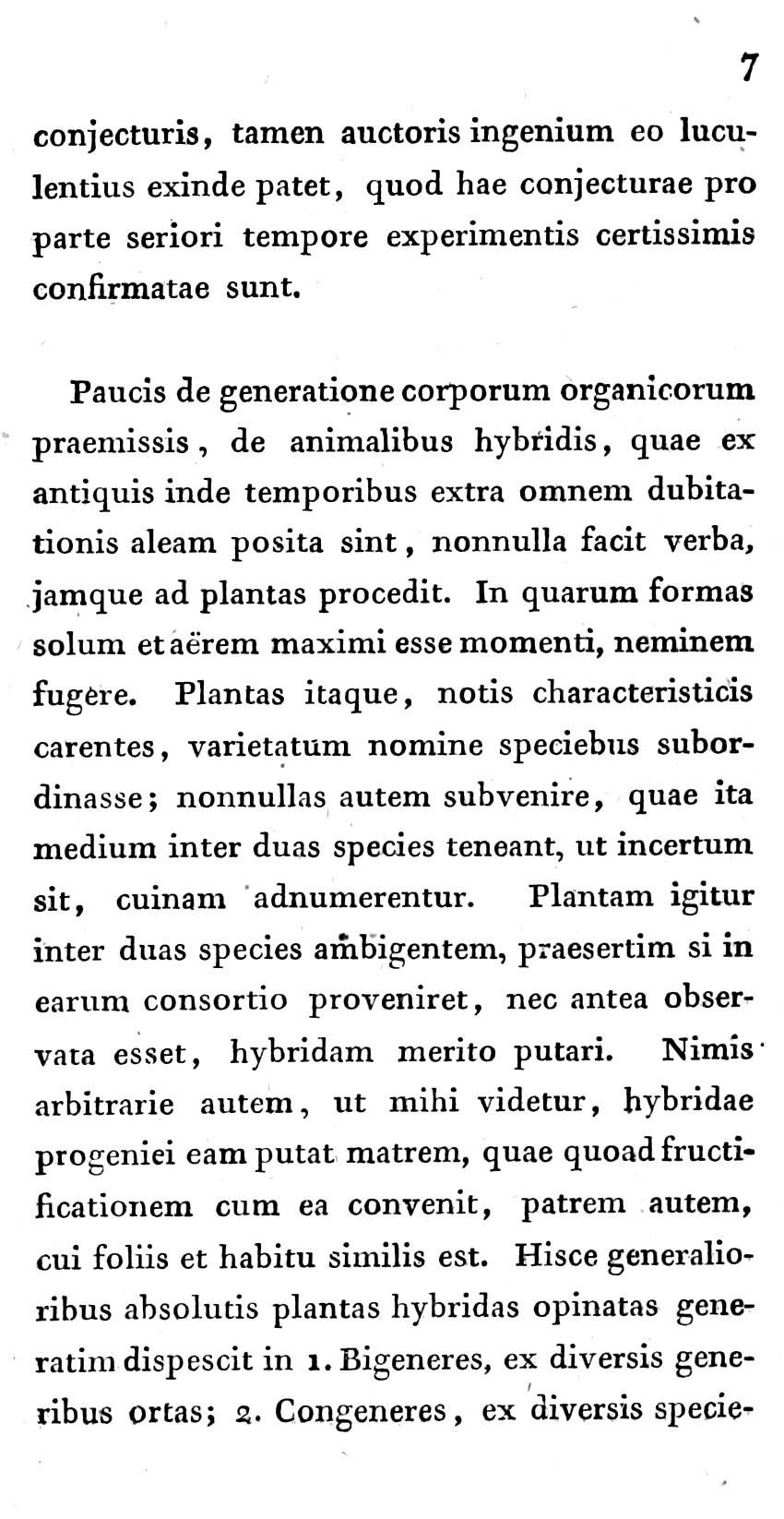 7

conjecturis, tamen auctoris ingenium eo luculentius exinde patet, quod hae conjecturae pro parte seriori tempore experimentis certissimis confirmatae sunt.

Paucis de generatione corporum organicorum praemissis, de animalibus hybridis, quae ex antiquis inde temporibus extra omnem dubitationis aleam posita sint, nonnulla facit verba, jamque ad plantas procedit. In quarum formas solum et aërem maximi esse momenti, neminem fugere. Plantas itaque, notis characteristicis carentes, varietatum nomine speciebus subordinasse; nonnullas autem subvenire, quae ita medium inter duas species teneant, ut incertum sit, cuinam adnumerentur. Plantam igitur inter duas species ambigentem, praesertim si in earum consortio proveniret, nec antea observata esset, hybridam merito putari. Nimis arbitrarie autem, ut mihi videtur, hybridae progeniei eam putat matrem, quae quoad fructificationem cum ea convenit, patrem autem, cui foliis et habitu similis est. Hisce generalioribus absolutis plantas hybridas opinatas generatim dispescit in 1. Bigeneres, ex diversis generibus ortas; 2. Congeneres, ex diversis specie-